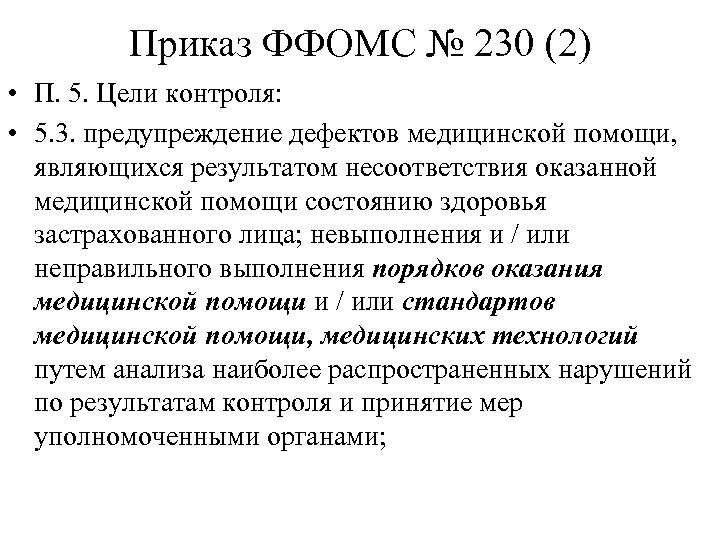 Приказ ФФОМС № 230 (2)

• П. 5. Цели контроля:

• 5.3. предупреждение дефектов медицинской помощи, являющихся результатом несоответствия оказанной медицинской помощи состоянию здоровья застрахованного лица; невыполнения и / или неправильного выполнения порядков оказания медицинской помощи и / или стандартов медицинской помощи, медицинских технологий путем анализа наиболее распространенных нарушений по результатам контроля и принятие мер уполномоченными органами;